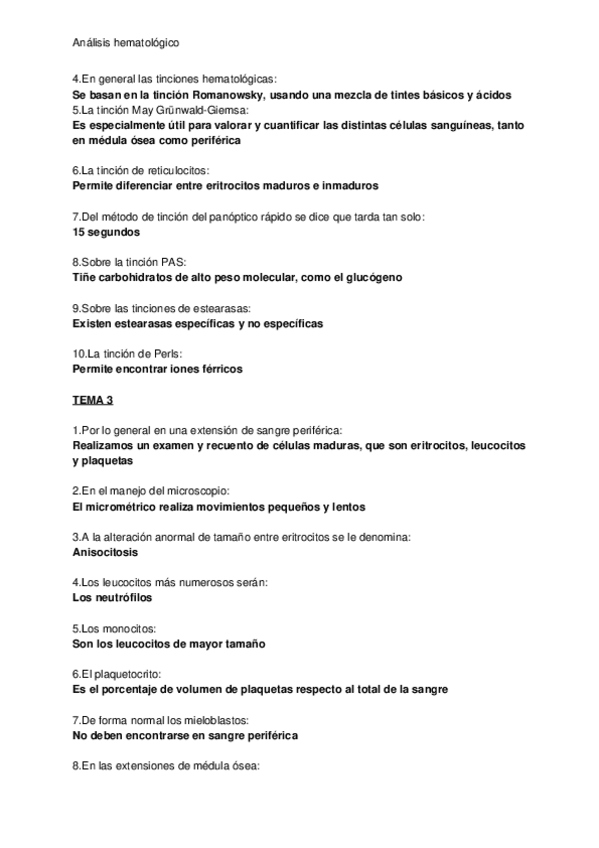 Análisis hematológico

4.En general las tinciones hematológicas:
Se basan en la tinción Romanowsky, usando una mezcla de tintes básicos y ácidos
5.La tinción May Grünwald-Giemsa:
Es especialmente útil para valorar y cuantificar las distintas células sanguíneas, tanto en médula ósea como periférica

6.La tinción de reticulocitos:
Permite diferenciar entre eritrocitos maduros e inmaduros

7.Del método de tinción del panóptico rápido se dice que tarda tan solo:
15 segundos

8.Sobre la tinción PAS:
Tiñe carbohidratos de alto peso molecular, como el glucógeno

9.Sobre las tinciones de estearasas:
Existen estearasas específicas y no específicas

10.La tinción de Perls:
Permite encontrar iones férricos

TEMA 3

1.Por lo general en una extensión de sangre periférica:
Realizamos un examen y recuento de células maduras, que son eritrocitos, leucocitos y plaquetas

2.En el manejo del microscopio:
El micrométrico realiza movimientos pequeños y lentos

3.A la alteración anormal de tamaño entre eritrocitos se le denomina:
Anisocitosis

4.Los leucocitos más numerosos serán:
Los neutrófilos

5.Los monocitos:
Son los leucocitos de mayor tamaño

6.El plaquetocrito:
Es el porcentaje de volumen de plaquetas respecto al total de la sangre

7.De forma normal los mieloblastos:
No deben encontrarse en sangre periférica

8.En las extensiones de médula ósea: